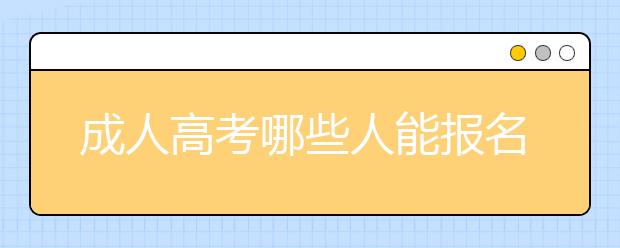 成人高考哪些人能报名